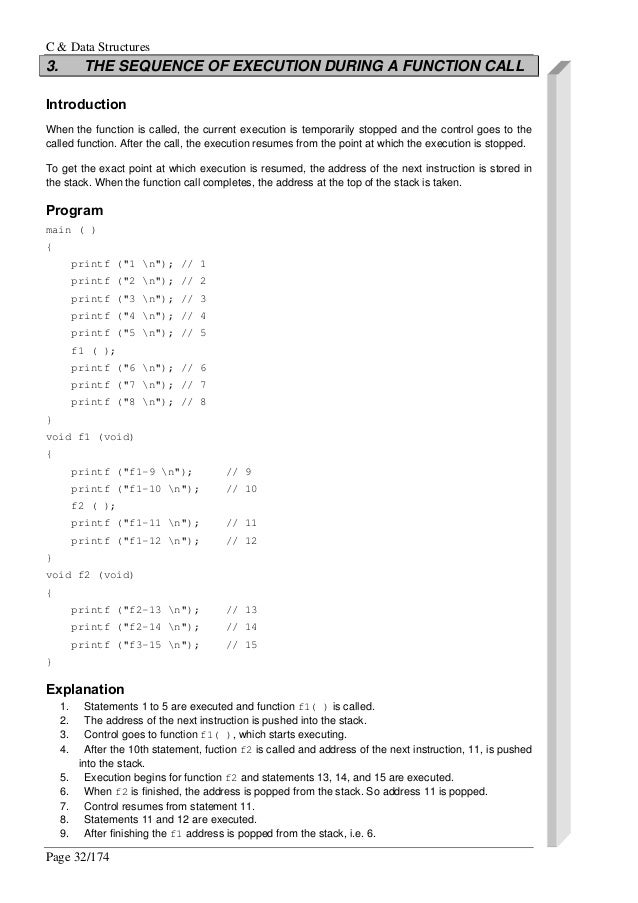 C & Data Structures

3. THE SEQUENCE OF EXECUTION DURING A FUNCTION CALL

Introduction

When the function is called, the current execution is temporarily stopped and the control goes to the called function. After the call, the execution resumes from the point at which the execution is stopped.

To get the exact point at which execution is resumed, the address of the next instruction is stored in the stack. When the function call completes, the address at the top of the stack is taken.

Program

main ( )
{
printf ("1 \n"); // 1
printf ("2 \n"); // 2
printf ("3 \n"); // 3
printf ("4 \n"); // 4
printf ("5 \n"); // 5
f1 ( );
printf ("6 \n"); // 6
printf ("7 \n"); // 7
printf ("8 \n"); // 8
}
void f1 (void)
{
printf ("f1-9 \n"); // 9
printf ("f1-10 \n"); // 10
f2 ( );
printf ("f1-11 \n"); // 11
printf ("f1-12 \n"); // 12
}
void f2 (void)
{
printf ("f2-13 \n"); // 13
printf ("f2-14 \n"); // 14
printf ("f3-15 \n"); // 15
}

Explanation

1. Statements 1 to 5 are executed and function f1( ) is called.
2. The address of the next instruction is pushed into the stack.
3. Control goes to function f1( ), which starts executing.
4. After the 10th statement, fuction f2 is called and address of the next instruction, 11, is pushed into the stack.
5. Execution begins for function f2 and statements 13, 14, and 15 are executed.
6. When f2 is finished, the address is popped from the stack. So address 11 is popped.
7. Control resumes from statement 11.
8. Statements 11 and 12 are executed.
9. After finishing the f1 address is popped from the stack, i.e. 6.

Page 32/174